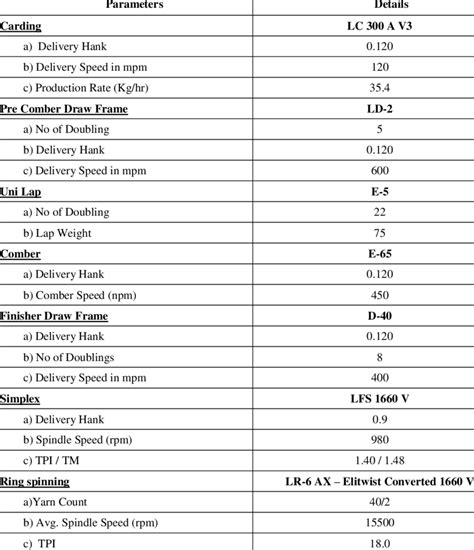 | Parameters | Details |
|---|---|
| Carding | LC 300 A V3 |
| a) Delivery Hank | 0.120 |
| b) Delivery Speed in mpm | 120 |
| c) Production Rate (Kg/hr) | 35.4 |
| Pre Comber Draw Frame | LD-2 |
| a) No of Doubling | 5 |
| b) Delivery Hank | 0.120 |
| c) Delivery Speed in mpm | 600 |
| Uni Lap | E-5 |
| a) No of Doubling | 22 |
| b) Lap Weight | 75 |
| Comber | E-65 |
| a) Delivery Hank | 0.120 |
| b) Comber Speed (npm) | 450 |
| Finisher Draw Frame | D-40 |
| a) Delivery Hank | 0.120 |
| b) No of Doublings | 8 |
| c) Delivery Speed in mpm | 400 |
| Simplex | LFS 1660 V |
| a) Delivery Hank | 0.9 |
| b) Spindle Speed (rpm) | 980 |
| c) TPI / TM | 1.40 / 1.48 |
| Ring spinning | LR-6 AX – Elitwist Converted 1660 V |
| a)Yarn Count | 40/2 |
| b) Avg. Spindle Speed (rpm) | 15500 |
| c) TPI | 18.0 |